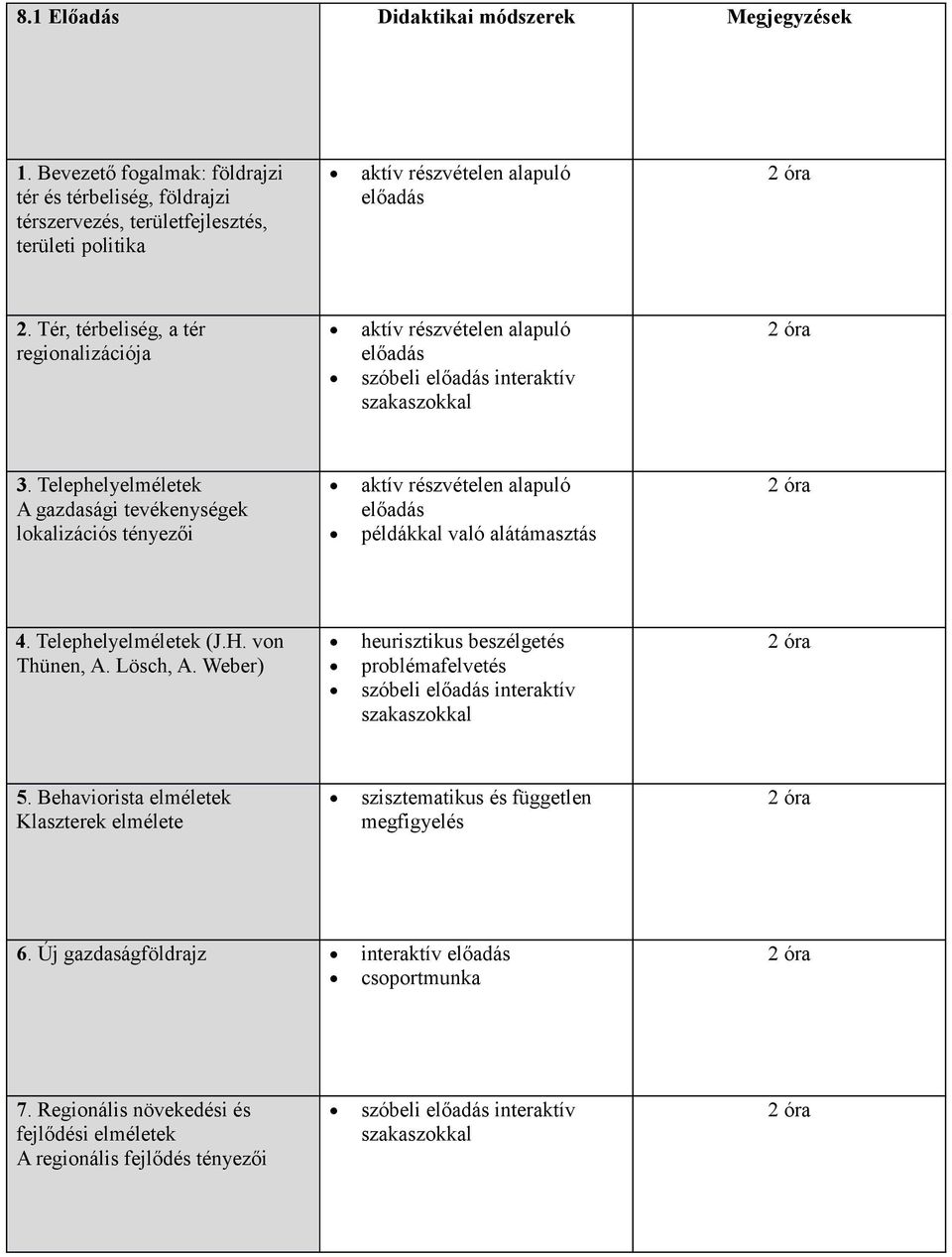 | 8.1 Előadás | Didaktikai módszerek | Megjegyzések |
|---|---|---|
| 1. Bevezető fogalmak: földrajzi tér és térbeliség, földrajzi térszervezés, területfejlesztés, területi politika | • aktív részvételen alapuló előadás | 2 óra |
| 2. Tér, térbeliség, a tér regionalizációja | • aktív részvételen alapuló előadás • szóbeli előadás interaktív szakaszokkal | 2 óra |
| 3. Telephelyelméletek A gazdasági tevékenységek lokalizációs tényezői | • aktív részvételen alapuló előadás • példákkal való alátámasztás | 2 óra |
| 4. Telephelyelméletek (J.H. von Thünen, A. Lösch, A. Weber) | • heurisztikus beszélgetés • problémafelvetés • szóbeli előadás interaktív szakaszokkal | 2 óra |
| 5. Behaviorista elméletek Klaszterek elmélete | • szisztematikus és független megfigyelés | 2 óra |
| 6. Új gazdaságföldrajz | • interaktív előadás • csoportmunka | 2 óra |
| 7. Regionális növekedési és fejlődési elméletek A regionális fejlődés tényezői | • szóbeli előadás interaktív szakaszokkal | 2 óra |